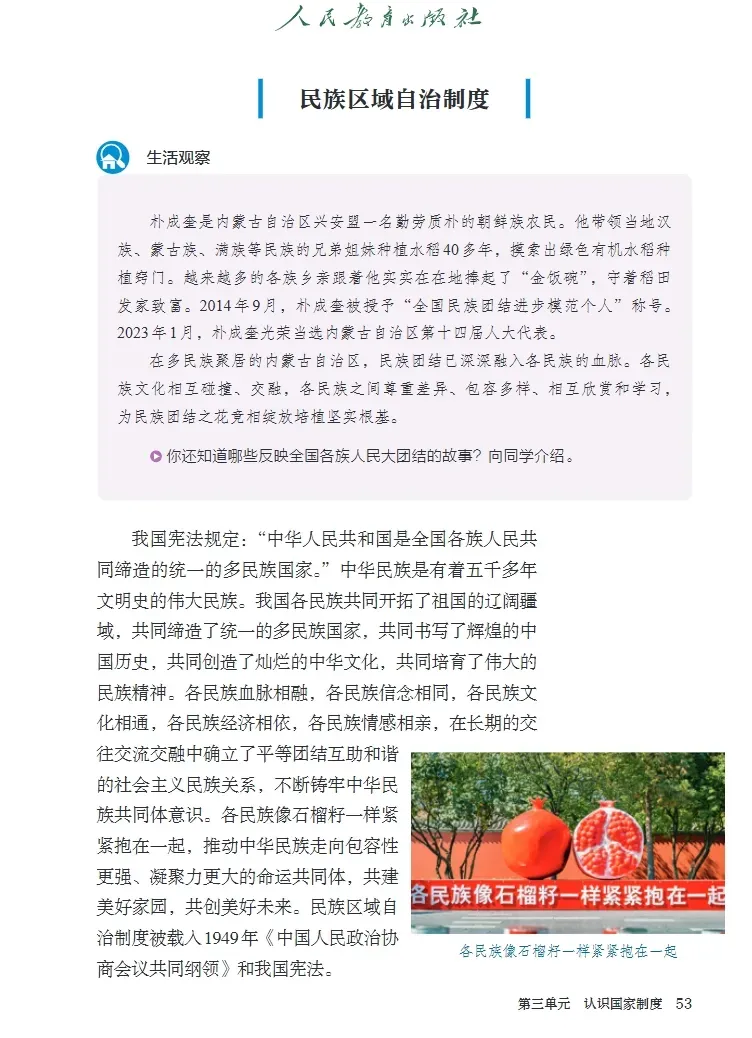 人民教育出版社

民族区域自治制度

生活观察

朴成奎是内蒙古自治区兴安盟一名勤劳质朴的朝鲜族农民。他带领当地汉族、蒙古族、满族等民族的兄弟姐妹种植水稻40多年，摸索出绿色有机水稻种植窍门。越来越多的各族乡亲跟着他实实在在地捧起了“金饭碗”，守着稻田发家致富。2014年9月，朴成奎被授予“全国民族团结进步模范个人”称号。2023年1月，朴成奎光荣当选内蒙古自治区第十四届人大代表。

在多民族聚居的内蒙古自治区，民族团结已深深融入各民族的血脉。各民族文化相互碰撞、交融，各民族之间尊重差异、包容多样、相互欣赏和学习，为民族团结之花竞相绽放培植坚实根基。

你还知道哪些反映全国各族人民大团结的故事？向同学介绍。

我国宪法规定：“中华人民共和国是全国各族人民共同缔造的统一的多民族国家。”中华民族是有着五千多年文明史的伟大民族。我国各民族共同开拓了祖国的辽阔疆域，共同缔造了统一的多民族国家，共同书写了辉煌的中国历史，共同创造了灿烂的中华文化，共同培育了伟大的民族精神。各民族血脉相融，各民族信念相同，各民族文化相通，各民族经济相依，各民族情感相亲，在长期的交往交流交融中确立了平等团结互助和谐的社会主义民族关系，不断铸牢中华民族共同体意识。各民族像石榴籽一样紧紧抱在一起，推动中华民族走向包容性更强、凝聚力更大的命运共同体，共建美好家园，共创美好未来。民族区域自治制度被载入1949年《中国人民政治协商会议共同纲领》和我国宪法。

各民族像石榴籽一样紧紧抱在一起

各民族像石榴籽一样紧紧抱在一起

第三单元 认识国家制度 53